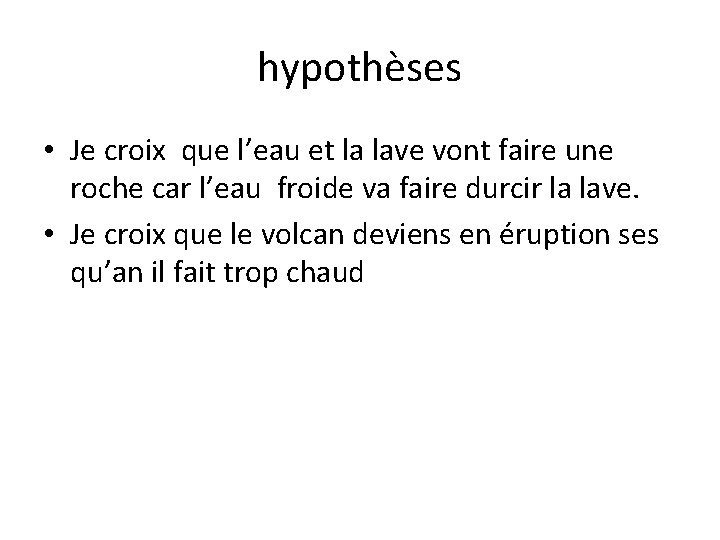 hypothèses

• Je croix que l'eau et la lave vont faire une roche car l'eau froide va faire durcir la lave.
• Je croix que le volcan deviens en éruption ses qu'an il fait trop chaud